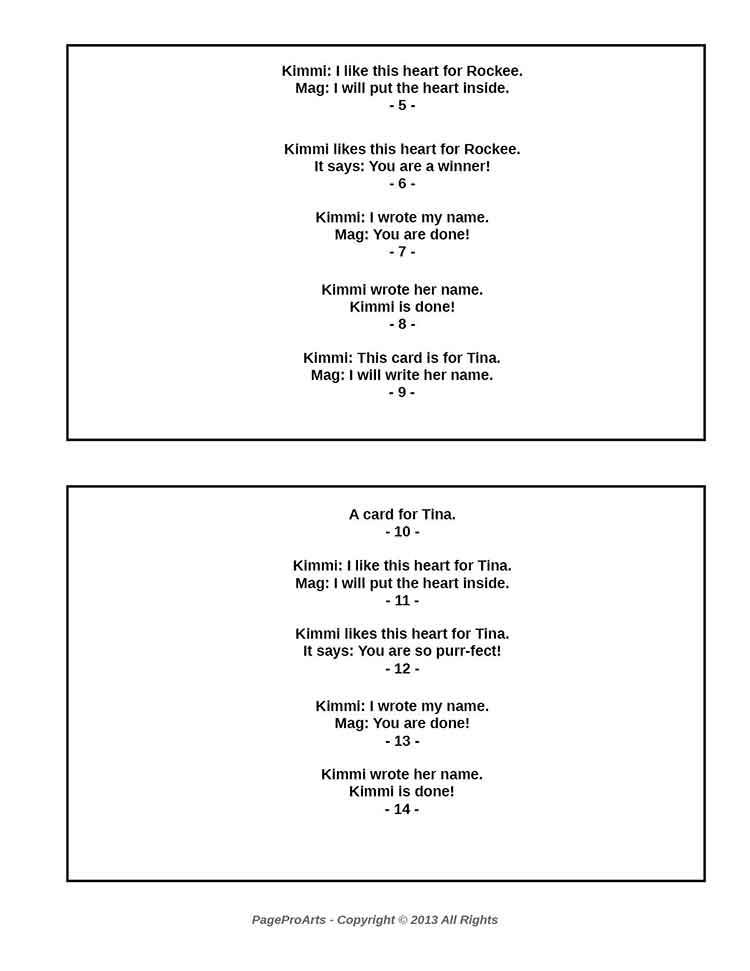 Kimmi: I like this heart for Rockee.
Mag: I will put the heart inside.
- 5 -

Kimmi likes this heart for Rockee.
It says: You are a winner!
- 6 -

Kimmi: I wrote my name.
Mag: You are done!
- 7 -

Kimmi wrote her name.
Kimmi is done!
- 8 -

Kimmi: This card is for Tina.
Mag: I will write her name.
- 9 -

A card for Tina.
- 10 -

Kimmi: I like this heart for Tina.
Mag: I will put the heart inside.
- 11 -

Kimmi likes this heart for Tina.
It says: You are so purr-fect!
- 12 -

Kimmi: I wrote my name.
Mag: You are done!
- 13 -

Kimmi wrote her name.
Kimmi is done!
- 14 -

PageProArts - Copyright © 2013 All Rights